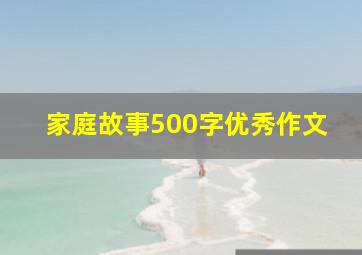 家庭故事500字优秀作文